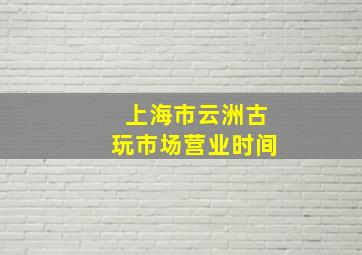 上海市云洲古玩市场营业时间